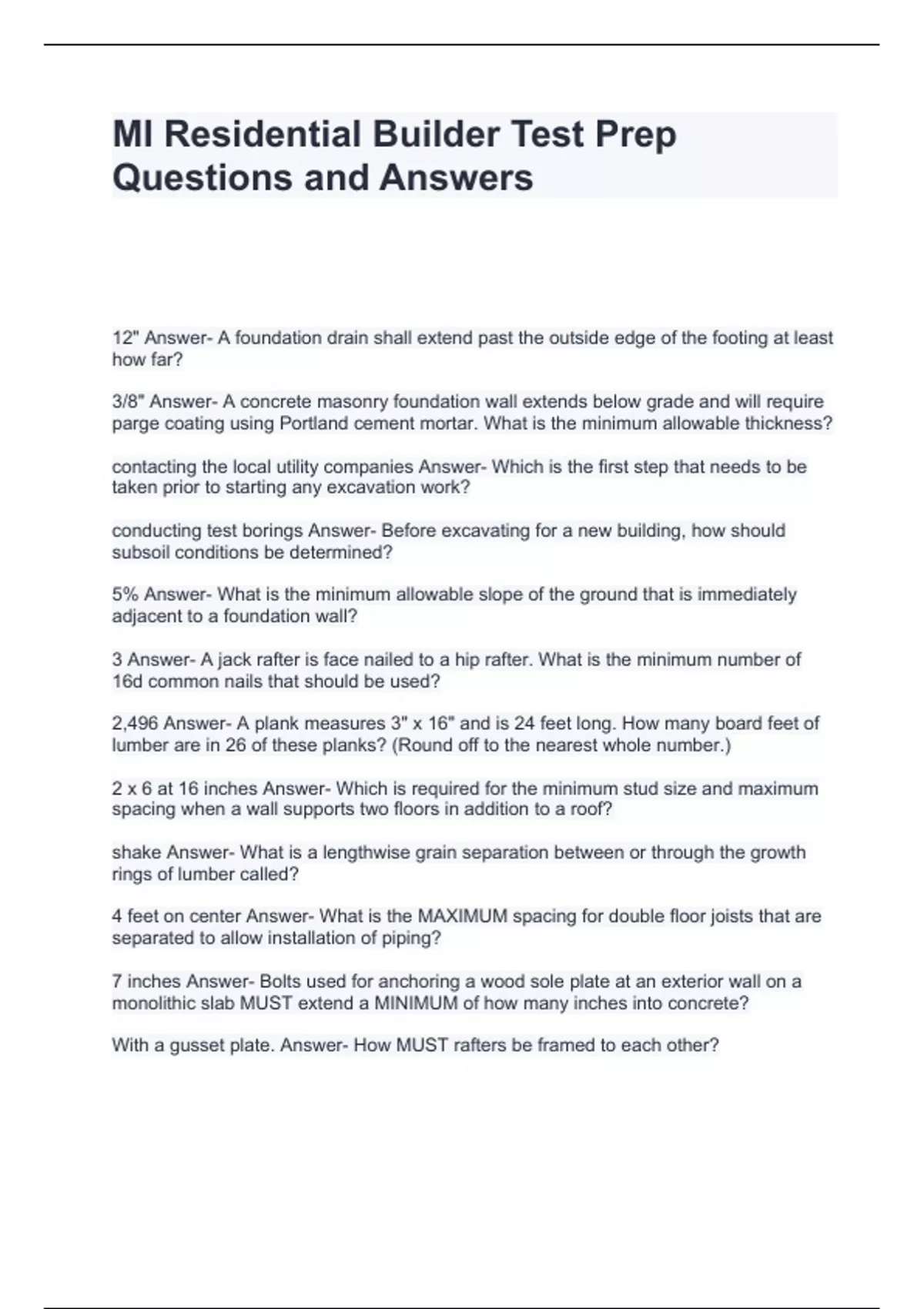 MI Residential Builder Test Prep Questions and Answers

12" Answer- A foundation drain shall extend past the outside edge of the footing at least how far?

3/8" Answer- A concrete masonry foundation wall extends below grade and will require parge coating using Portland cement mortar. What is the minimum allowable thickness?

contacting the local utility companies Answer- Which is the first step that needs to be taken prior to starting any excavation work?

conducting test borings Answer- Before excavating for a new building, how should subsoil conditions be determined?

5% Answer- What is the minimum allowable slope of the ground that is immediately adjacent to a foundation wall?

3 Answer- A jack rafter is face nailed to a hip rafter. What is the minimum number of 16d common nails that should be used?

2,496 Answer- A plank measures 3" x 16" and is 24 feet long. How many board feet of lumber are in 26 of these planks? (Round off to the nearest whole number.)

2 x 6 at 16 inches Answer- Which is required for the minimum stud size and maximum spacing when a wall supports two floors in addition to a roof?

shake Answer- What is a lengthwise grain separation between or through the growth rings of lumber called?

4 feet on center Answer- What is the MAXIMUM spacing for double floor joists that are separated to allow installation of piping?

7 inches Answer- Bolts used for anchoring a wood sole plate at an exterior wall on a monolithic slab MUST extend a MINIMUM of how many inches into concrete?

With a gusset plate. Answer- How MUST rafters be framed to each other?